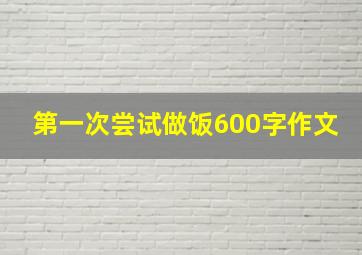 第一次尝试做饭600字作文